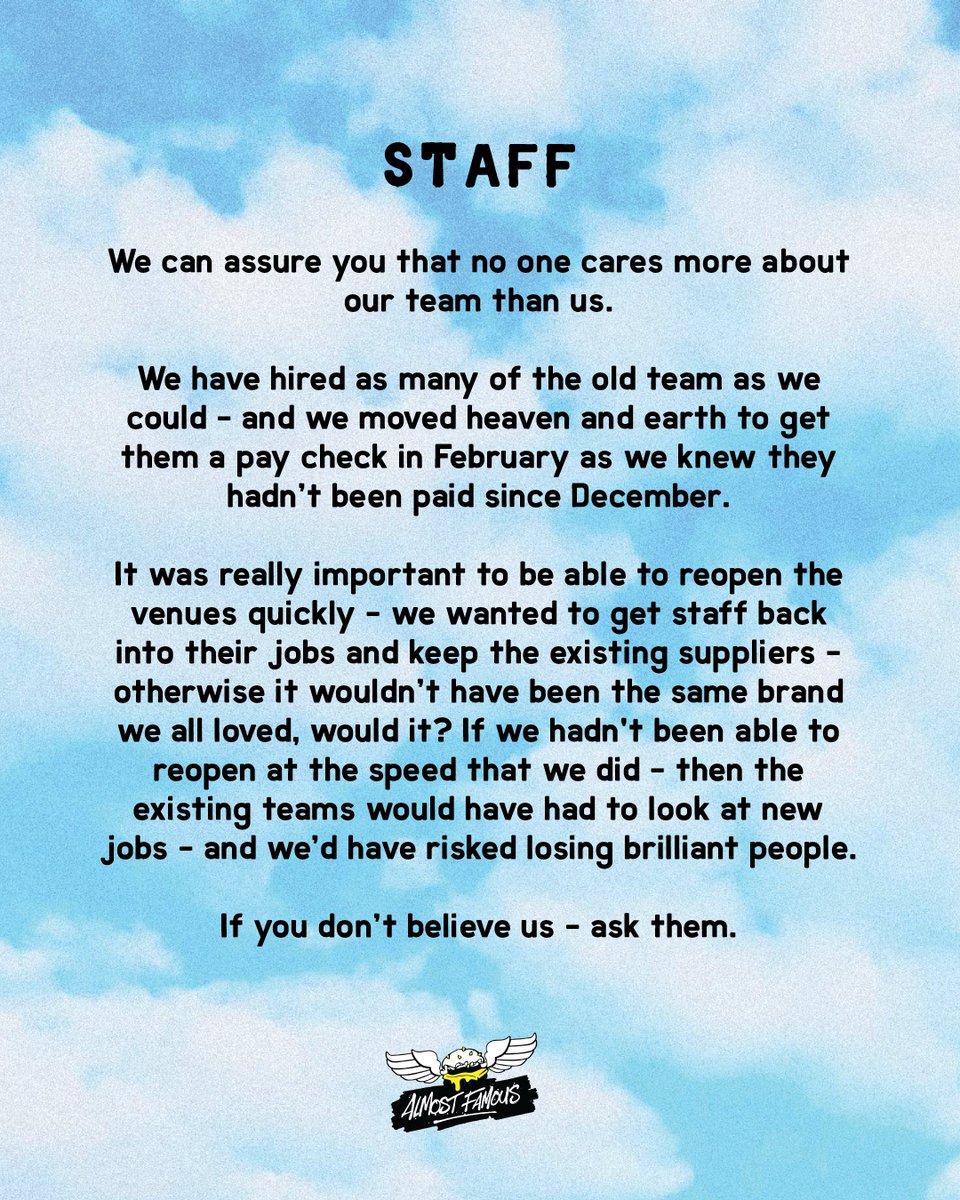 STAFF

We can assure you that no one cares more about our team than us.

We have hired as many of the old team as we could - and we moved heaven and earth to get them a pay check in February as we knew they hadn't been paid since December.

It was really important to be able to reopen the venues quickly - we wanted to get staff back into their jobs and keep the existing suppliers - otherwise it wouldn't have been the same brand we all loved, would it? If we hadn't been able to reopen at the speed that we did - then the existing teams would have had to look at new jobs - and we'd have risked losing brilliant people.

If you don't believe us - ask them.

ALMOST FAMOUS